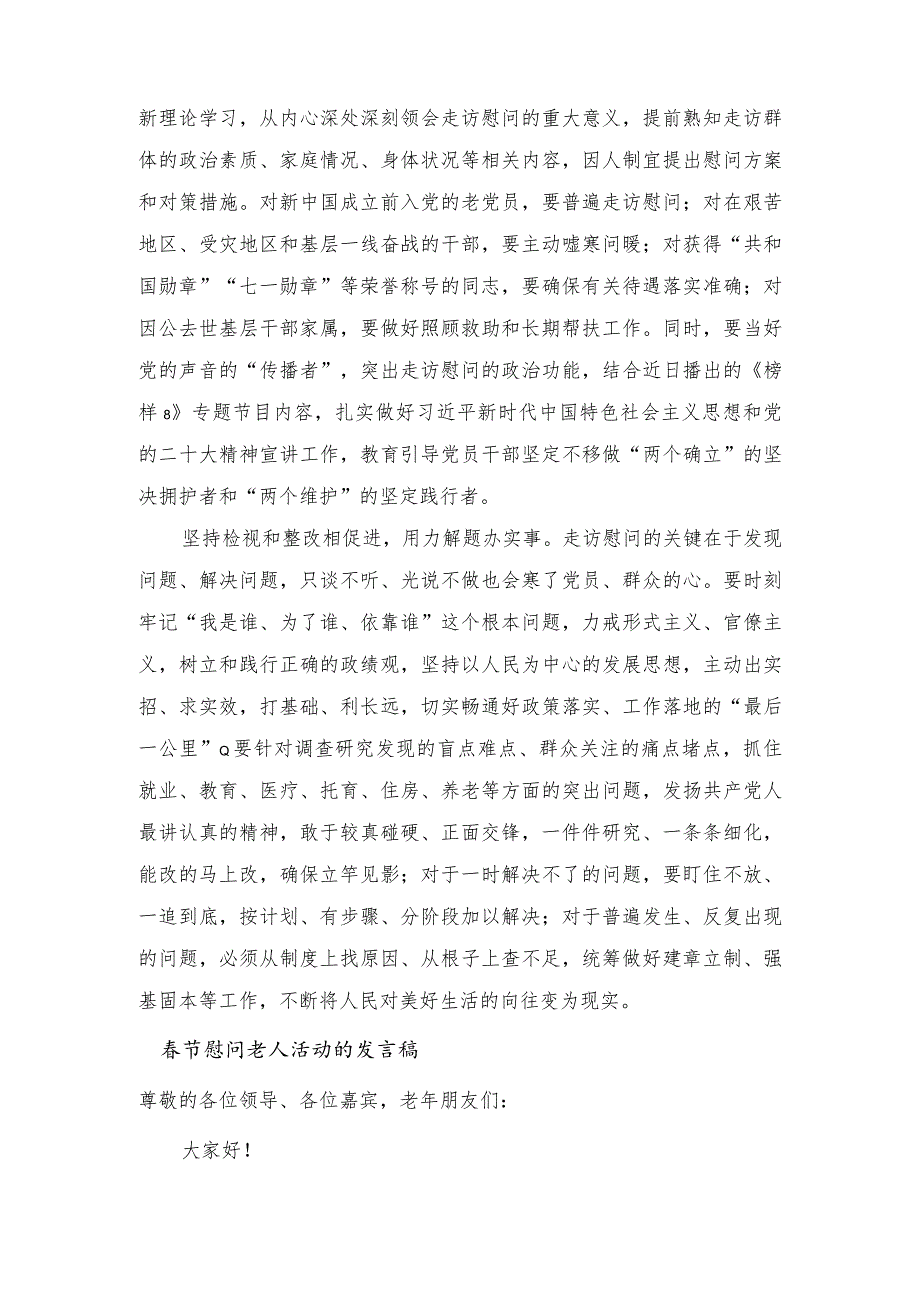 新理论学习，从内心深处深刻领会走访慰问的重大意义，提前熟知走访群体的政治素质、家庭情况、身体状况等相关内容，因人制宜提出慰问方案和对策措施。对新中国成立前入党的老党员，要普遍走访慰问；对在艰苦地区、受灾地区和基层一线奋战的干部，要主动嘘寒问暖；对获得“共和国勋章”“七一勋章”等荣誉称号的同志，要确保有关待遇落实准确；对因公去世基层干部家属，要做好照顾救助和长期帮扶工作。同时，要当好党的声音的“传播者”，突出走访慰问的政治功能，结合近日播出的《榜样8》专题节目内容，扎实做好习近平新时代中国特色社会主义思想和党的二十大精神宣讲工作，教育引导党员干部坚定不移做“两个确立”的坚决拥护者和“两个维护”的坚定践行者。

坚持检视和整改相促进，用力解题办实事。走访慰问的关键在于发现问题、解决问题，只谈不听、光说不做也会寒了党员、群众的心。要时刻牢记“我是谁、为了谁、依靠谁”这个根本问题，力戒形式主义、官僚主义，树立和践行正确的政绩观，坚持以人民为中心的发展思想，主动出实招、求实效，打基础、利长远，切实畅通好政策落实、工作落地的“最后一公里”Q要针对调查研究发现的盲点难点、群众关注的痛点堵点，抓住就业、教育、医疗、托育、住房、养老等方面的突出问题，发扬共产党人最讲认真的精神，敢于较真碰硬、正面交锋，一件件研究、一条条细化，能改的马上改，确保立竿见影；对于一时解决不了的问题，要盯住不放、一追到底，按计划、有步骤、分阶段加以解决；对于普遍发生、反复出现的问题，必须从制度上找原因、从根子上查不足，统筹做好建章立制、强基固本等工作，不断将人民对美好生活的向往变为现实。

春节慰问老人活动的发言稿

尊敬的各位领导、各位嘉宾，老年朋友们：

大家好！